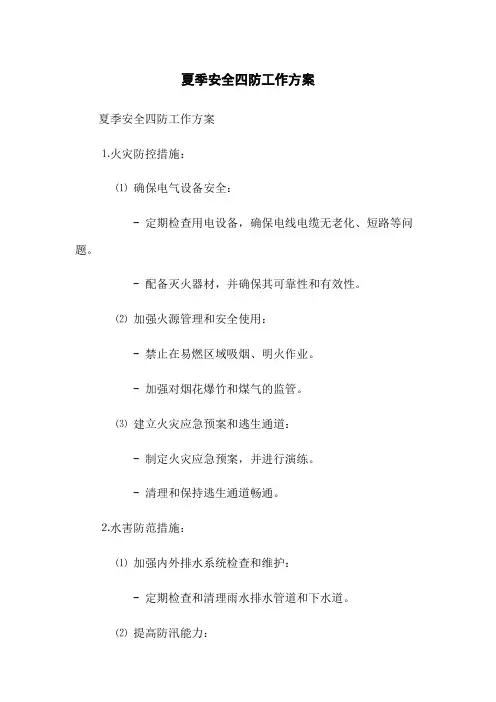 夏季安全四防工作方案

夏季安全四防工作方案

1.火灾防控措施：

⑴ 确保电气设备安全：

- 定期检查用电设备，确保电线电缆无老化、短路等问题。

- 配备灭火器材，并确保其可靠性和有效性。

⑵ 加强火源管理和安全使用：

- 禁止在易燃区域吸烟、明火作业。

- 加强对烟花爆竹和煤气的监管。

⑶ 建立火灾应急预案和逃生通道：

- 制定火灾应急预案，并进行演练。

- 清理和保持逃生通道畅通。

2.水害防范措施：

⑴ 加强内外排水系统检查和维护：

- 定期检查和清理雨水排水管道和下水道。

⑵ 提高防汛能力：